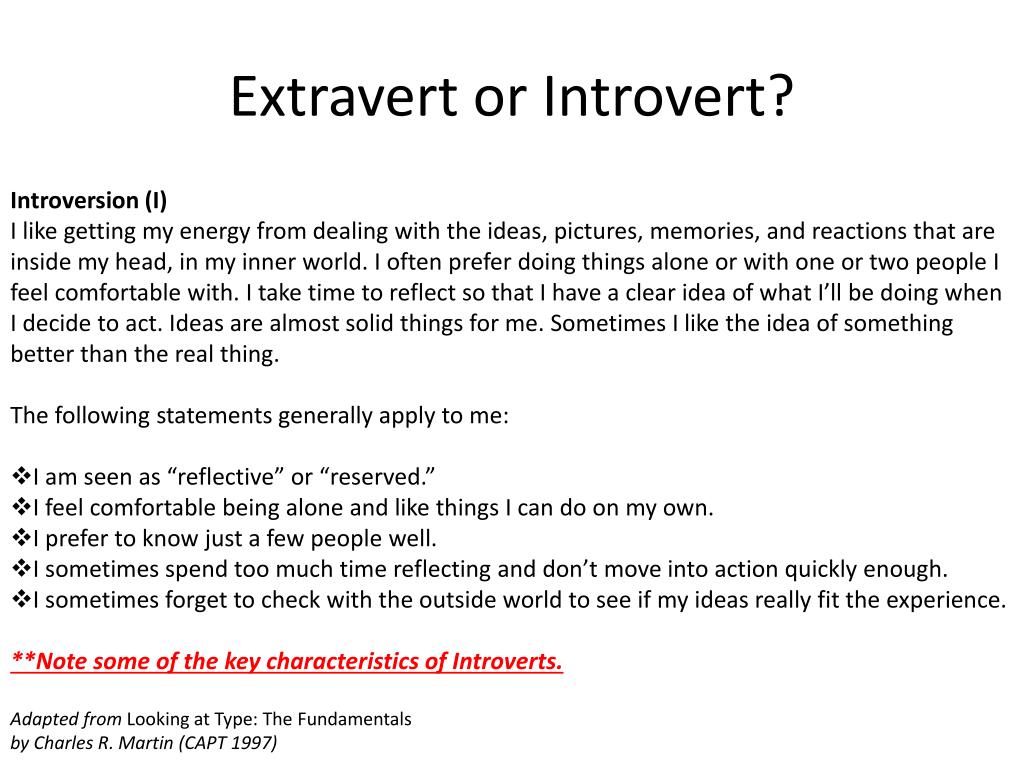 Extravert or Introvert?

Introversion (I)
I like getting my energy from dealing with the ideas, pictures, memories, and reactions that are inside my head, in my inner world. I often prefer doing things alone or with one or two people I feel comfortable with. I take time to reflect so that I have a clear idea of what I'll be doing when I decide to act. Ideas are almost solid things for me. Sometimes I like the idea of something better than the real thing.

The following statements generally apply to me:

❖I am seen as "reflective" or "reserved."
❖I feel comfortable being alone and like things I can do on my own.
❖I prefer to know just a few people well.
❖I sometimes spend too much time reflecting and don't move into action quickly enough.
❖I sometimes forget to check with the outside world to see if my ideas really fit the experience.

**Note some of the key characteristics of Introverts.

Adapted from Looking at Type: The Fundamentals
by Charles R. Martin (CAPT 1997)